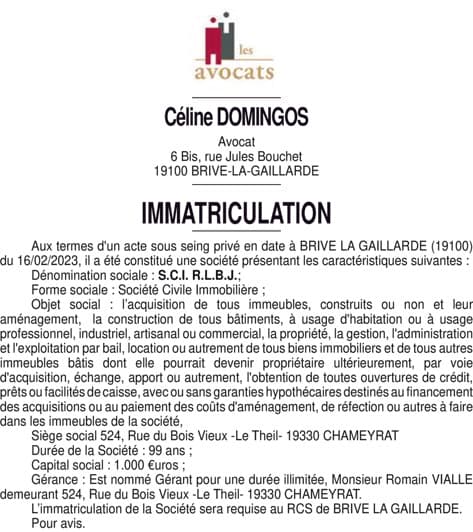 les
avocats

Céline DOMINGOS

Avocat
6 Bis, rue Jules Bouchet
19100 BRIVE-LA-GAILLARDE

IMMATRICULATION

Aux termes d'un acte sous seing privé en date à BRIVE LA GAILLARDE (19100) du 16/02/2023, il a été constitué une société présentant les caractéristiques suivantes :

Dénomination sociale : S.C.I. R.L.B.J.;

Forme sociale : Société Civile Immobilière ;

Objet social : l'acquisition de tous immeubles, construits ou non et leur aménagement, la construction de tous bâtiments, à usage d'habitation ou à usage professionnel, industriel, artisanal ou commercial, la propriété, la gestion, l'administration et l'exploitation par bail, location ou autrement de tous biens immobiliers et de tous autres immeubles bâtis dont elle pourrait devenir propriétaire ultérieurement, par voie d'acquisition, échange, apport ou autrement, l'obtention de toutes ouvertures de crédit, prêts ou facilités de caisse, avec ou sans garanties hypothécaires destinés au financement des acquisitions ou au paiement des coûts d'aménagement, de réfection ou autres à faire dans les immeubles de la société,

Siège social 524, Rue du Bois Vieux -Le Theil- 19330 CHAMEYRAT

Durée de la Société : 99 ans ;

Capital social : 1.000 €uros ;

Gérance : Est nommé Gérant pour une durée illimitée, Monsieur Romain VIALLE demeurant 524, Rue du Bois Vieux -Le Theil- 19330 CHAMEYRAT.

L'immatriculation de la Société sera requise au RCS de BRIVE LA GAILLARDE.

Pour avis.